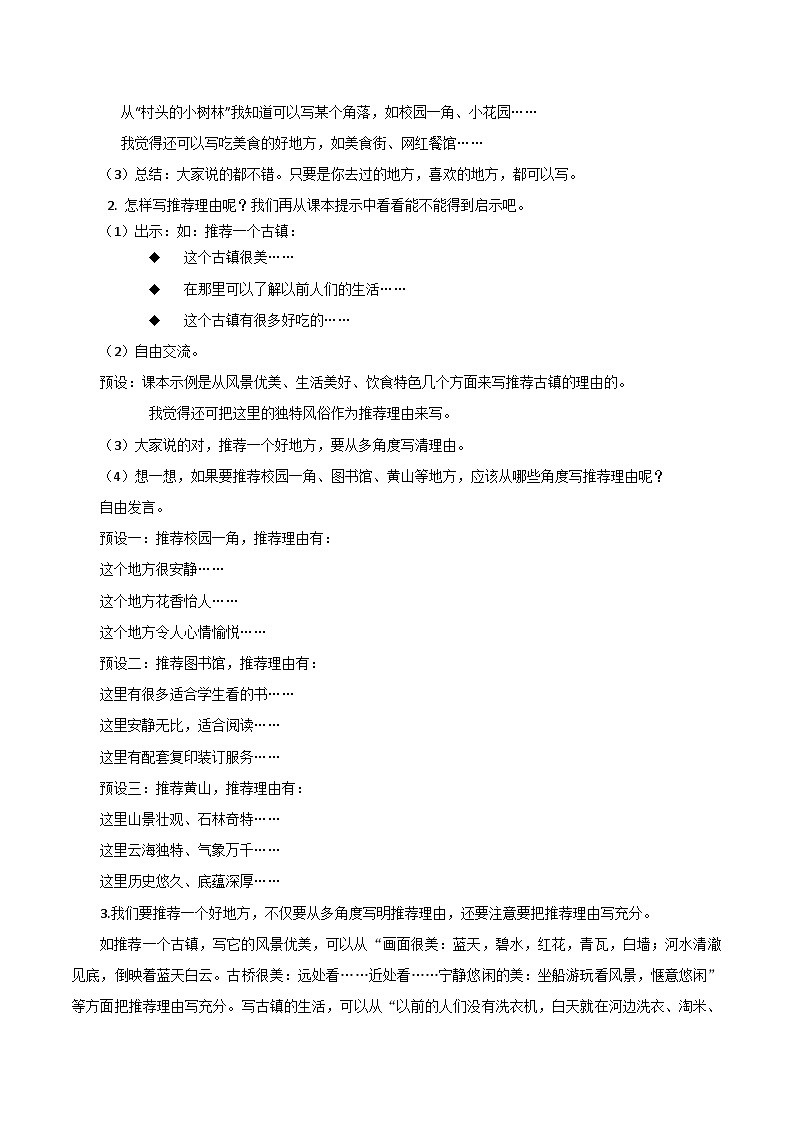 从“村头的小树林”我知道可以写某个角落，如校园一角、小花园……

我觉得还可以写吃美食的好地方，如美食街、网红餐馆……

（3）总结：大家说的都不错。只要是你去过的地方，喜欢的地方，都可以写。

2. 怎样写推荐理由呢？我们再从课本提示中看看能不能得到启示吧。

（1）出示：如：推荐一个古镇：

◆ 这个古镇很美……

◆ 在那里可以了解以前人们的生活……

◆ 这个古镇有很多好吃的……

（2）自由交流。

预设：课本示例是从风景优美、生活美好、饮食特色几个方面来写推荐古镇的理由的。

我觉得还可把这里的独特风俗作为推荐理由来写。

（3）大家说的对，推荐一个好地方，要从多角度写清理由。

（4）想一想，如果要推荐校园一角、图书馆、黄山等地方，应该从哪些角度写推荐理由呢？

自由发言。

预设一：推荐校园一角，推荐理由有：

这个地方很安静……

这个地方花香怡人……

这个地方令人心情愉悦……

预设二：推荐图书馆，推荐理由有：

这里有很多适合学生看的书……

这里安静无比，适合阅读……

这里有配套复印装订服务……

预设三：推荐黄山，推荐理由有：

这里山景壮观、石林奇特……

这里云海独特、气象万千……

这里历史悠久、底蕴深厚……

3.我们要推荐一个好地方，不仅要从多角度写明推荐理由，还要注意要把推荐理由写充分。

如推荐一个古镇，写它的风景优美，可以从“画面很美：蓝天，碧水，红花，青瓦，白墙；河水清澈见底，倒映着蓝天白云。古桥很美：远处看……近处看……宁静悠闲的美：坐船游玩看风景，惬意悠闲”等方面把推荐理由写充分。写古镇的生活，可以从“以前的人们没有洗衣机，白天就在河边洗衣、淘米、